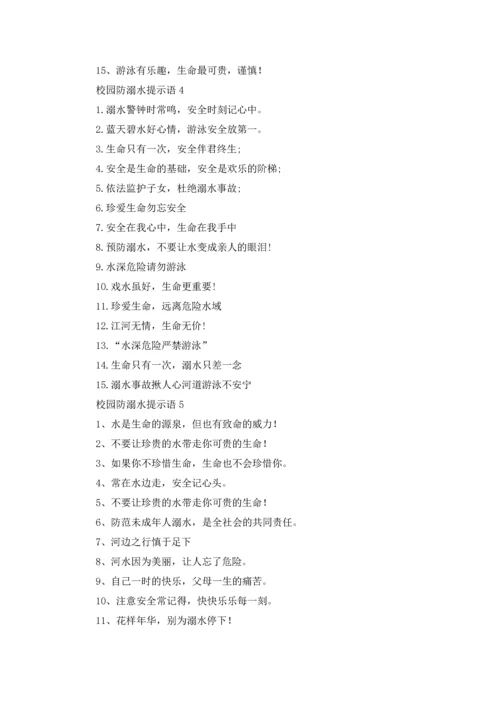 15、游泳有乐趣，生命最可贵，谨慎！

校园防溺水提示语 4

1.溺水警钟时常鸣，安全时刻记心中。

2.蓝天碧水好心情，游泳安全放第一。

3.生命只有一次，安全伴君终生；

4.安全是生命的基础，安全是欢乐的阶梯；

5.依法监护子女，杜绝溺水事故；

6.珍爱生命勿忘安全

7.安全在我心中，生命在我手中

8.预防溺水，不要让水变成亲人的眼泪！

9.水深危险请勿游泳

10.戏水虽好，生命更重要！

11.珍爱生命，远离危险水域

12.江河无情，生命无价！

13.“水深危险严禁游泳”

14.生命只有一次，溺水只差一念

15.溺水事故揪人心河道游泳不安宁

校园防溺水提示语 5

1、水是生命的源泉，但也有致命的威力！

2、不要让珍贵的水带走你可贵的生命！

3、如果你不珍惜生命，生命也不会珍惜你。

4、常在水边走，安全记心头。

5、不要让珍贵的水带走你可贵的生命！

6、防范未成年人溺水，是全社会的共同责任。

7、河边之行慎于足下

8、河水因为美丽，让人忘了危险。

9、自己一时的快乐，父母一生的痛苦。

10、注意安全常记得，快快乐乐每一刻。

11、花样年华，别为溺水停下！